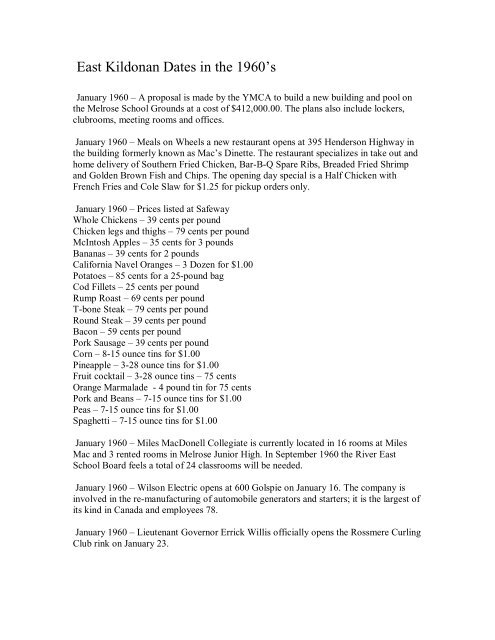 East Kildonan Dates in the 1960's

January 1960 – A proposal is made by the YMCA to build a new building and pool on the Melrose School Grounds at a cost of $412,000.00. The plans also include lockers, clubrooms, meeting rooms and offices.

January 1960 – Meals on Wheels a new restaurant opens at 395 Henderson Highway in the building formerly known as Mac's Dinette. The restaurant specializes in take out and home delivery of Southern Fried Chicken, Bar-B-Q Spare Ribs, Breaded Fried Shrimp and Golden Brown Fish and Chips. The opening day special is a Half Chicken with French Fries and Cole Slaw for $1.25 for pickup orders only.

January 1960 – Prices listed at Safeway
Whole Chickens – 39 cents per pound
Chicken legs and thighs – 79 cents per pound
McIntosh Apples – 35 cents for 3 pounds
Bananas – 39 cents for 2 pounds
California Navel Oranges – 3 Dozen for $1.00
Potatoes – 85 cents for a 25-pound bag
Cod Fillets – 25 cents per pound
Rump Roast – 69 cents per pound
T-bone Steak – 79 cents per pound
Round Steak – 39 cents per pound
Bacon – 59 cents per pound
Pork Sausage – 39 cents per pound
Corn – 8-15 ounce tins for $1.00
Pineapple – 3-28 ounce tins for $1.00
Fruit cocktail – 3-28 ounce tins – 75 cents
Orange Marmalade - 4 pound tin for 75 cents
Pork and Beans – 7-15 ounce tins for $1.00
Peas – 7-15 ounce tins for $1.00
Spaghetti – 7-15 ounce tins for $1.00

January 1960 – Miles MacDonell Collegiate is currently located in 16 rooms at Miles Mac and 3 rented rooms in Melrose Junior High. In September 1960 the River East School Board feels a total of 24 classrooms will be needed.

January 1960 – Wilson Electric opens at 600 Golspie on January 16. The company is involved in the re-manufacturing of automobile generators and starters; it is the largest of its kind in Canada and employees 78.

January 1960 – Lieutenant Governor Errick Willis officially opens the Rossmere Curling Club rink on January 23.